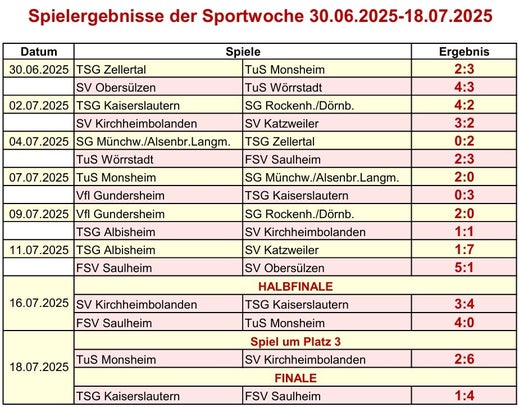 Spielergebnisse der Sportwoche 30.06.2025-18.07.2025

| Datum | Spiele | | Ergebnis |
|---|---|---|---|
| 30.06.2025 | TSG Zellertal | TuS Monsheim | 2:3 |
| | SV Obersülzen | TuS Wörrstadt | 4:3 |
| 02.07.2025 | TSG Kaiserslautern | SG Rockenh./Dörnb. | 4:2 |
| | SV Kirchheimbolanden | SV Katzweiler | 3:2 |
| 04.07.2025 | SG Münchw./Alsenbr.Langm. | TSG Zellertal | 0:2 |
| | TuS Wörrstadt | FSV Saulheim | 2:3 |
| 07.07.2025 | TuS Monsheim | SG Münchw./Alsenbr.Langm. | 2:0 |
| | Vfl Gundersheim | TSG Kaiserslautern | 0:3 |
| 09.07.2025 | Vfl Gundersheim | SG Rockenh./Dörnb. | 2:0 |
| | TSG Albisheim | SV Kirchheimbolanden | 1:1 |
| 11.07.2025 | TSG Albisheim | SV Katzweiler | 1:7 |
| | FSV Saulheim | SV Obersülzen | 5:1 |
| 16.07.2025 | HALBFINALE | | |
| | SV Kirchheimbolanden | TSG Kaiserslautern | 3:4 |
| | FSV Saulheim | TuS Monsheim | 4:0 |
| 18.07.2025 | Spiel um Platz 3 | | |
| | TuS Monsheim | SV Kirchheimbolanden | 2:6 |
| | FINALE | | |
| | TSG Kaiserslautern | FSV Saulheim | 1:4 |